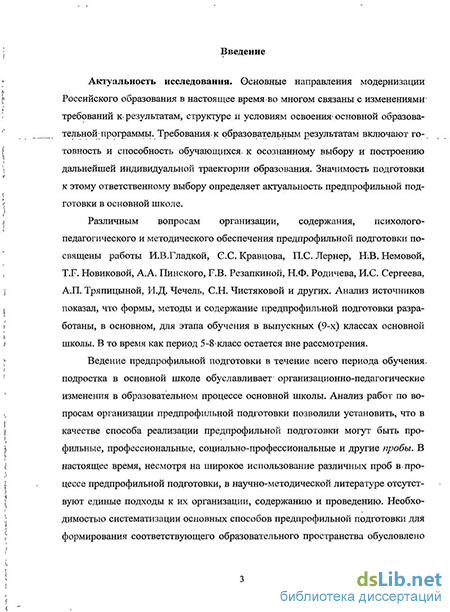 Введение

Актуальность исследования. Основные направления модернизации Российского образования в настоящее время во многом связаны с изменениями требований к результатам, структуре и условиям освоения основной образовательной программы. Требования к образовательным результатам включают готовность и способность обучающихся к осознанному выбору и построению дальнейшей индивидуальной траектории образования. Значимость подготовки к этому ответственному выбору определяет актуальность предпрофильной подготовки в основной школе.

Различным вопросам организации, содержания, психолого-педагогического и методического обеспечения предпрофильной подготовки посвящены работы И.В.Гладкой, С.С. Кравцова, П.С. Лернер, Н.В. Немовой, Т.Г. Новиковой, А.А. Пинского, Г.В. Резапкиной, Н.Ф. Родичева, И.С. Сергеева, А.П. Тряпицыной, И.Д. Чечель, С.Н. Чистяковой и других. Анализ источников показал, что формы, методы и содержание предпрофильной подготовки разработаны, в основном, для этапа обучения в выпускных (9-х) классах основной школы. В то время как период 5-8 класс остается вне рассмотрения.

Ведение предпрофильной подготовки в течение всего периода обучения подростка в основной школе обуславливает организационно-педагогические изменения в образовательном процессе основной школы. Анализ работ по вопросам организации предпрофильной подготовки позволили установить, что в качестве способа реализации предпрофильной подготовки могут быть профильные, профессиональные, социально-профессиональные и другие пробы. В настоящее время, несмотря на широкое использование различных проб в процессе предпрофильной подготовки, в научно-методической литературе отсутствуют единые подходы к их организации, содержанию и проведению. Необходимостью систематизации основных способов предпрофильной подготовки для формирования соответствующего образовательного пространства обусловлено

3

dsLib.net
библиотека диссертаций